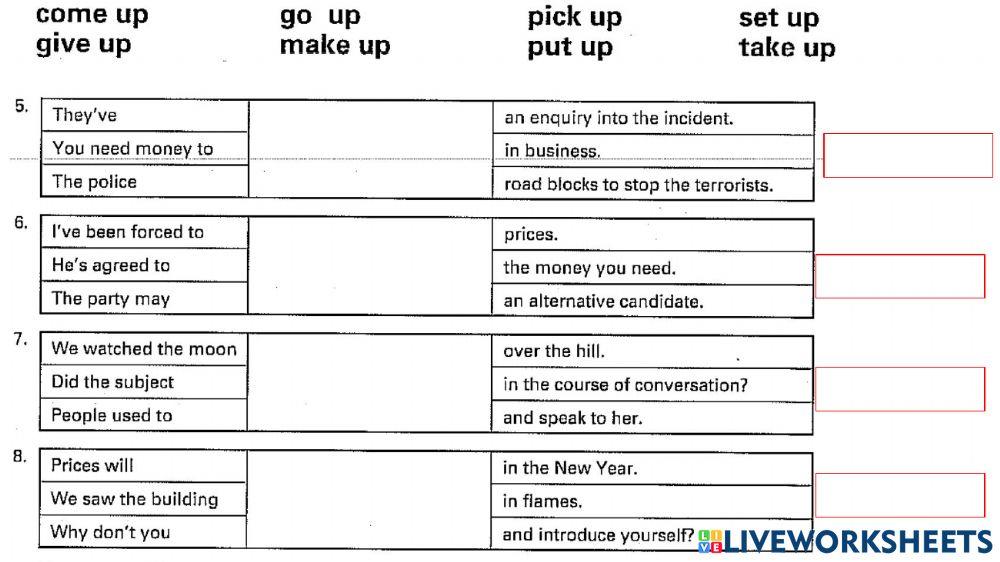 come up give up

go up make up

pick up put up

set up take up

5.
| They've | | an enquiry into the incident. |
|---|---|---|
| You need money to | | in business. |
| The police | | road blocks to stop the terrorists. |

6.
| I've been forced to | | prices. |
|---|---|---|
| He's agreed to | | the money you need. |
| The party may | | an alternative candidate. |

7.
| We watched the moon | | over the hill. |
|---|---|---|
| Did the subject | | in the course of conversation? |
| People used to | | and speak to her. |

8.
| Prices will | | in the New Year. |
|---|---|---|
| We saw the building | | in flames. |
| Why don't you | | and introduce yourself? |

LIVEWORKSHEETS